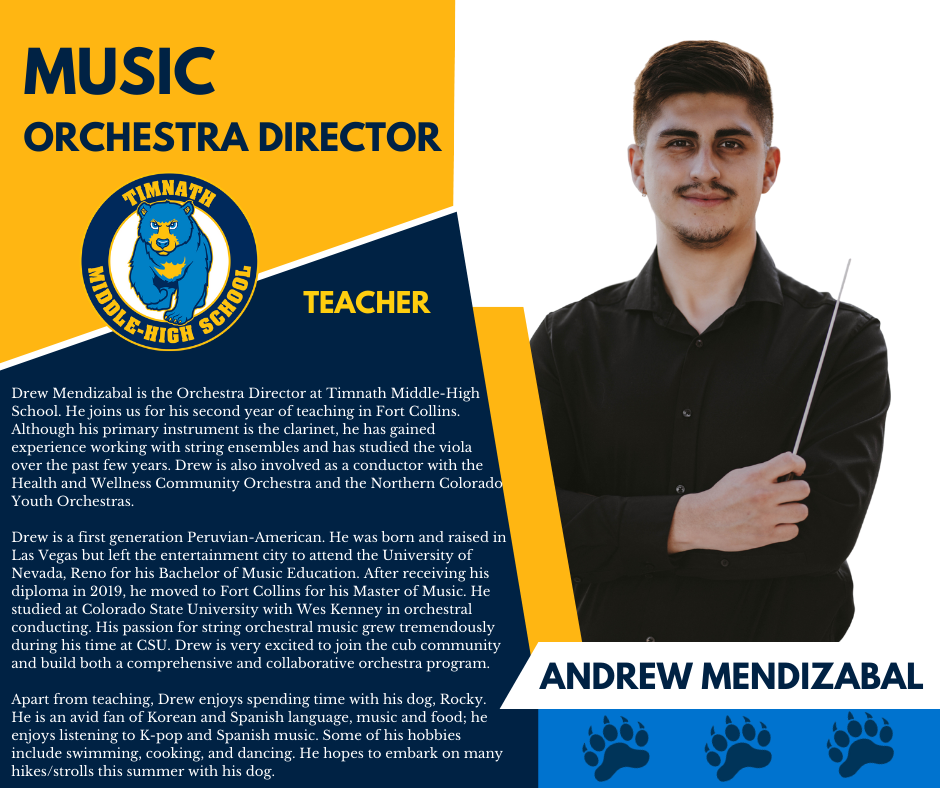 MUSIC
ORCHESTRA DIRECTOR

TIMNATH
MIDDLE-HIGH SCHOOL

TEACHER

Drew Mendizabal is the Orchestra Director at Timnath Middle-High School. He joins us for his second year of teaching in Fort Collins. Although his primary instrument is the clarinet, he has gained experience working with string ensembles and has studied the viola over the past few years. Drew is also involved as a conductor with the Health and Wellness Community Orchestra and the Northern Colorado Youth Orchestras.

Drew is a first generation Peruvian-American. He was born and raised in Las Vegas but left the entertainment city to attend the University of Nevada, Reno for his Bachelor of Music Education. After receiving his diploma in 2019, he moved to Fort Collins for his Master of Music. He studied at Colorado State University with Wes Kenney in orchestral conducting. His passion for string orchestral music grew tremendously during his time at CSU. Drew is very excited to join the cub community and build both a comprehensive and collaborative orchestra program.

Apart from teaching, Drew enjoys spending time with his dog, Rocky. He is an avid fan of Korean and Spanish language, music and food; he enjoys listening to K-pop and Spanish music. Some of his hobbies include swimming, cooking, and dancing. He hopes to embark on many hikes/strolls this summer with his dog.

ANDREW MENDIZABAL